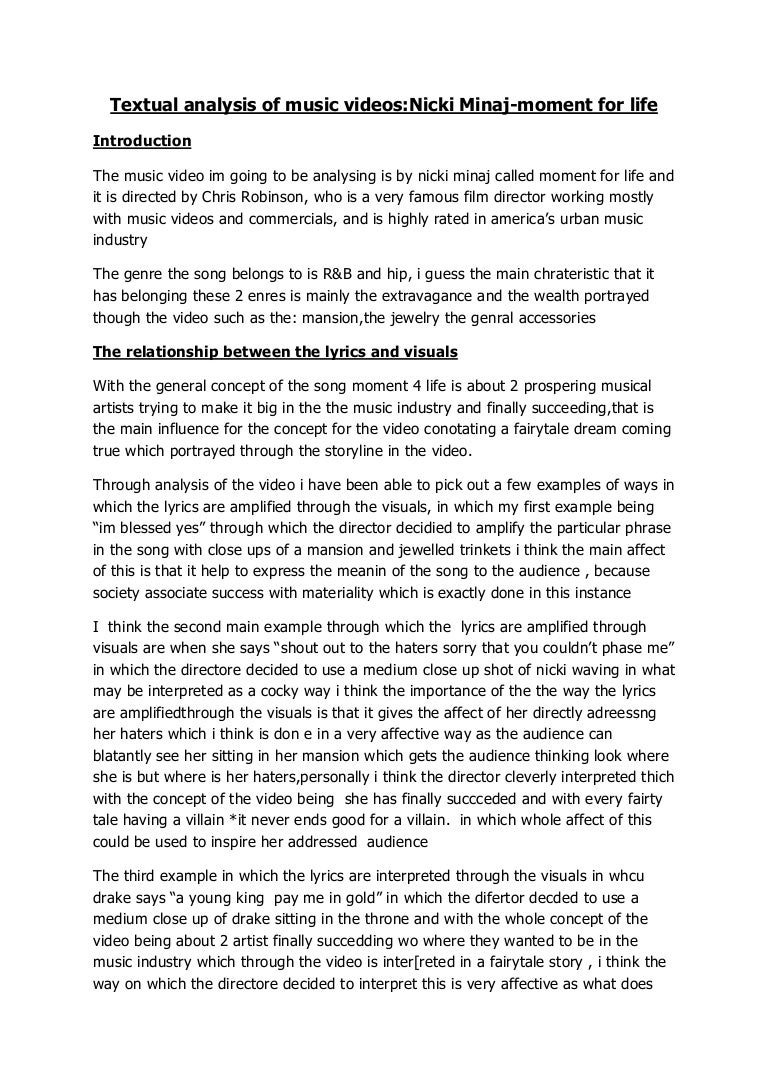 Textual analysis of music videos:Nicki Minaj-moment for life

Introduction

The music video im going to be analysing is by nicki minaj called moment for life and it is directed by Chris Robinson, who is a very famous film director working mostly with music videos and commercials, and is highly rated in america's urban music industry

The genre the song belongs to is R&B and hip, i guess the main chrateristic that it has belonging these 2 enres is mainly the extravagance and the wealth portrayed though the video such as the: mansion,the jewelry the genral accessories

The relationship between the lyrics and visuals

With the general concept of the song moment 4 life is about 2 prospering musical artists trying to make it big in the the music industry and finally succeeding,that is the main influence for the concept for the video conotating a fairytale dream coming true which portrayed through the storyline in the video.

Through analysis of the video i have been able to pick out a few examples of ways in which the lyrics are amplified through the visuals, in which my first example being "im blessed yes" through which the director decidied to amplify the particular phrase in the song with close ups of a mansion and jewelled trinkets i think the main affect of this is that it help to express the meanin of the song to the audience , because society associate success with materiality which is exactly done in this instance

I think the second main example through which the lyrics are amplified through visuals are when she says "shout out to the haters sorry that you couldn't phase me" in which the directore decided to use a medium close up shot of nicki waving in what may be interpreted as a cocky way i think the importance of the the way the lyrics are amplifiedthrough the visuals is that it gives the affect of her directly adreessng her haters which i think is don e in a very affective way as the audience can blatantly see her sitting in her mansion which gets the audience thinking look where she is but where is her haters,personally i think the director cleverly interpreted thich with the concept of the video being she has finally succceded and with every fairty tale having a villain *it never ends good for a villain. in which whole affect of this could be used to inspire her addressed audience

The third example in which the lyrics are interpreted through the visuals in whcu drake says "a young king pay me in gold" in which the difertor decded to use a medium close up of drake sitting in the throne and with the whole concept of the video being about 2 artist finally succedding wo where they wanted to be in the music industry which through the video is inter[reted in a fairytale story , i think the way on which the directore decided to interpret this is very affective as what does